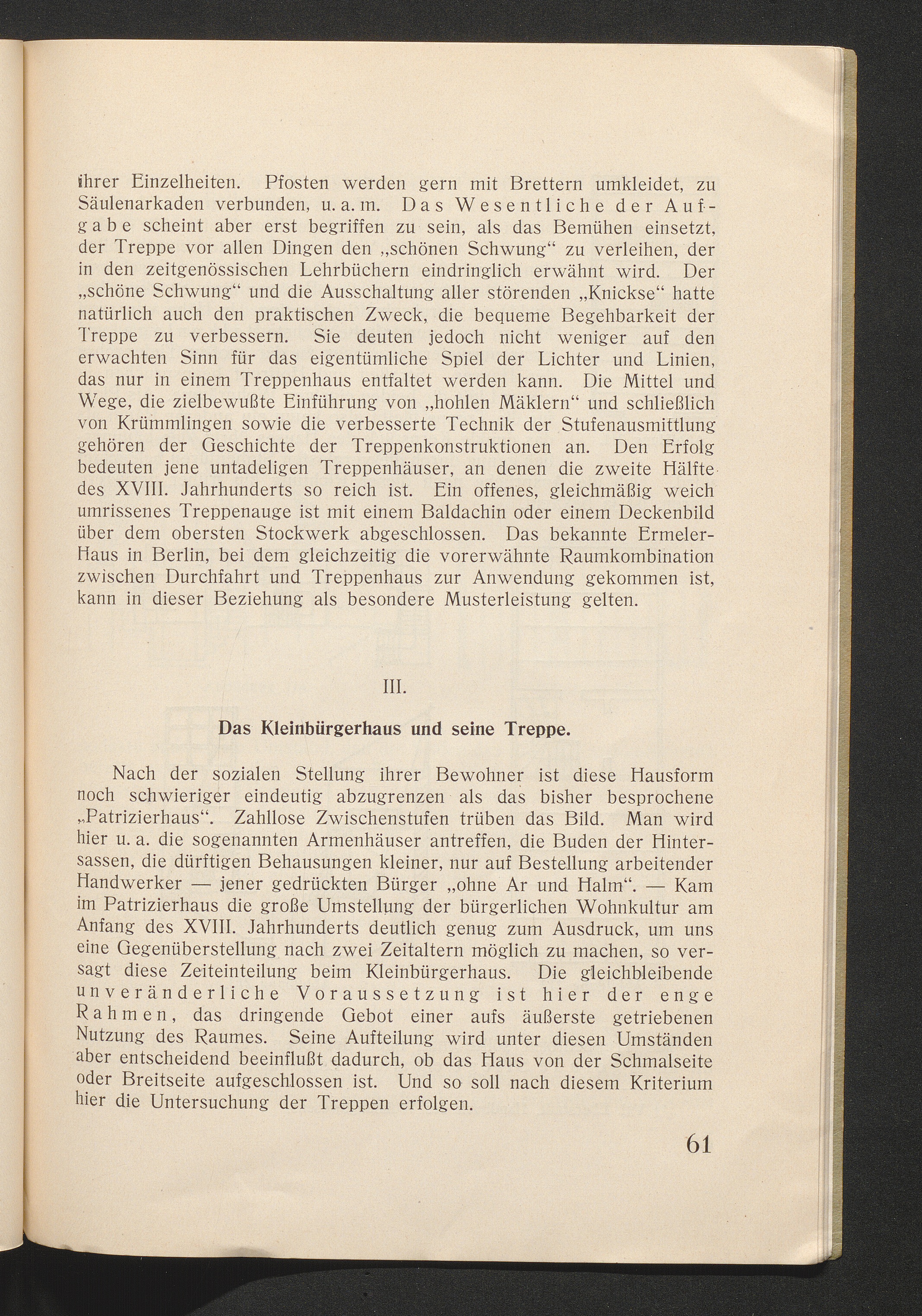 ihrer Einzelheiten. Pfosten werden gern mit Brettern umkleidet, zu Säulenarkaden verbunden, u. a. m. Das Wesentliche der Aufgabe scheint aber erst begriffen zu sein, als das Bemühen einsetzt, der Treppe vor allen Dingen den „schönen Schwung“ zu verleihen, der in den zeitgenössischen Lehrbüchern eindringlich erwähnt wird. Der „schöne Schwung“ und die Ausschaltung aller störenden „Knickse“ hatte natürlich auch den praktischen Zweck, die bequeme Begehbarkeit der Treppe zu verbessern. Sie deuten jedoch nicht weniger auf den erwachten Sinn für das eigentümliche Spiel der Lichter und Linien, das nur in einem Treppenhaus entfaltet werden kann. Die Mittel und Wege, die zielbewußte Einführung von „hohlen Mäklern“ und schließlich von Krümmlingen sowie die verbesserte Technik der Stufenausmittlung gehören der Geschichte der Treppenkonstruktionen an. Den Erfolg bedeuten jene untadeligen Treppenhäuser, an denen die zweite Hälfte des XVIII. Jahrhunderts so reich ist. Ein offenes, gleichmäßig weich umrissenes Treppenauge ist mit einem Baldachin oder einem Deckenbild über dem obersten Stockwerk abgeschlossen. Das bekannte Ermeler-Haus in Berlin, bei dem gleichzeitig die vorerwähnte Raumkombination zwischen Durchfahrt und Treppenhaus zur Anwendung gekommen ist, kann in dieser Beziehung als besondere Musterleistung gelten.

III.

Das Kleinbürgerhaus und seine Treppe.

Nach der sozialen Stellung ihrer Bewohner ist diese Hausform noch schwieriger eindeutig abzugrenzen als das bisher besprochene „Patrizierhaus“. Zahllose Zwischenstufen trüben das Bild. Man wird hier u. a. die sogenannten Armenhäuser antreffen, die Buden der Hintersassen, die dürftigen Behausungen kleiner, nur auf Bestellung arbeitender Handwerker — jener gedrückten Bürger „ohne Ar und Halm“. — Kam im Patrizierhaus die große Umstellung der bürgerlichen Wohnkultur am Anfang des XVIII. Jahrhunderts deutlich genug zum Ausdruck, um uns eine Gegenüberstellung nach zwei Zeitaltern möglich zu machen, so versagt diese Zeiteinteilung beim Kleinbürgerhaus. Die gleichbleibende unveränderliche Voraussetzung ist hier der enge Rahmen, das dringende Gebot einer aufs äußerste getriebenen Nutzung des Raumes. Seine Aufteilung wird unter diesen Umständen aber entscheidend beeinflußt dadurch, ob das Haus von der Schmalseite oder Breitseite aufgeschlossen ist. Und so soll nach diesem Kriterium hier die Untersuchung der Treppen erfolgen.

61